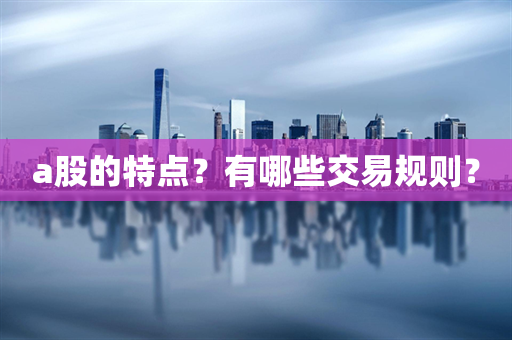 a股的特点？有哪些交易规则？